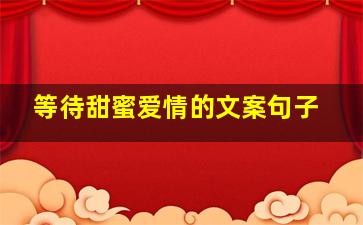 等待甜蜜爱情的文案句子